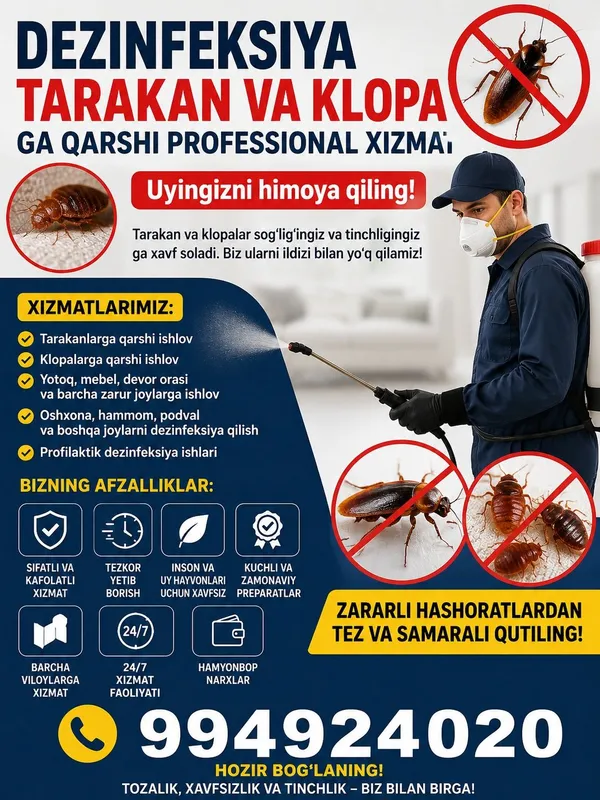 DEZINFEKSIYA
TARAKAN VA KLOPA
GA QARSHI PROFESSIONAL XIZMAT

Uyingizni himoya qiling!

Tarakan va klopalar sog'lig'ingiz va tinchligingiz ga xavf soladi. Biz ularni ildizi bilan yo'q qilamiz!

XIZMATLARIMIZ:

Tarakanlarga qarshi ishlov
Klopalarga qarshi ishlov
Yotoq, mebel, devor orasi va barcha zarur joylarga ishlov
Oshxona, hammom, podval va boshqa joylarni dezinfeksiya qilish
Profilaktik dezinfeksiya ishlari

BIZNING AFZALLIKLAR:

SIFATLI VA KAFOLATLI XIZMAT
TEZKOR YETIB BORISH
INSON VA UY HAYVONLARI UCHUN XAVFSIZ
KUCHLI VA ZAMONAVIY PREPARATLAR
BARCHA VILOYLARGA XIZMAT
24/7
24/7 XIZMAT FAOLIYATI
HAMYONBOP NARXLAR

ZARARLI HASHORATLARDAN TEZ VA SAMARALI QUTILING!

994924020

HOZIR BOG'LANING!
TOZALIK, XAVFSIZLIK VA TINCHLIK – BIZ BILAN BIRGA!